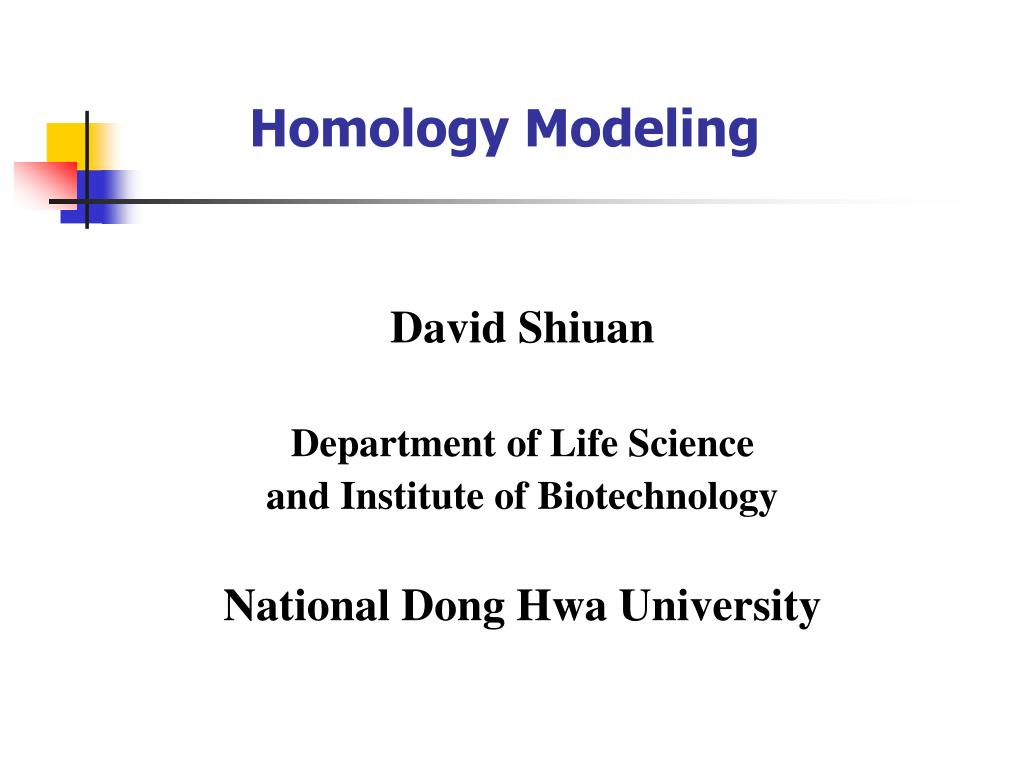 Homology Modeling

David Shiuan

Department of Life Science
and Institute of Biotechnology

National Dong Hwa University